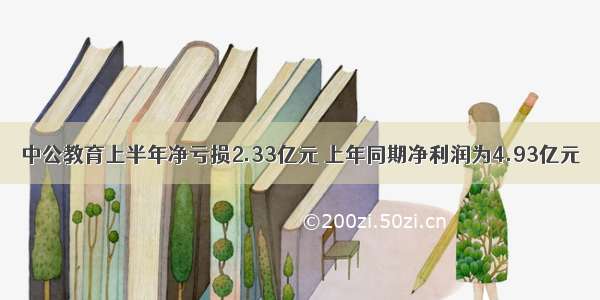 中公教育上半年净亏损2.33亿元 上年同期净利润为4.93亿元

©200zi.50zi.cn